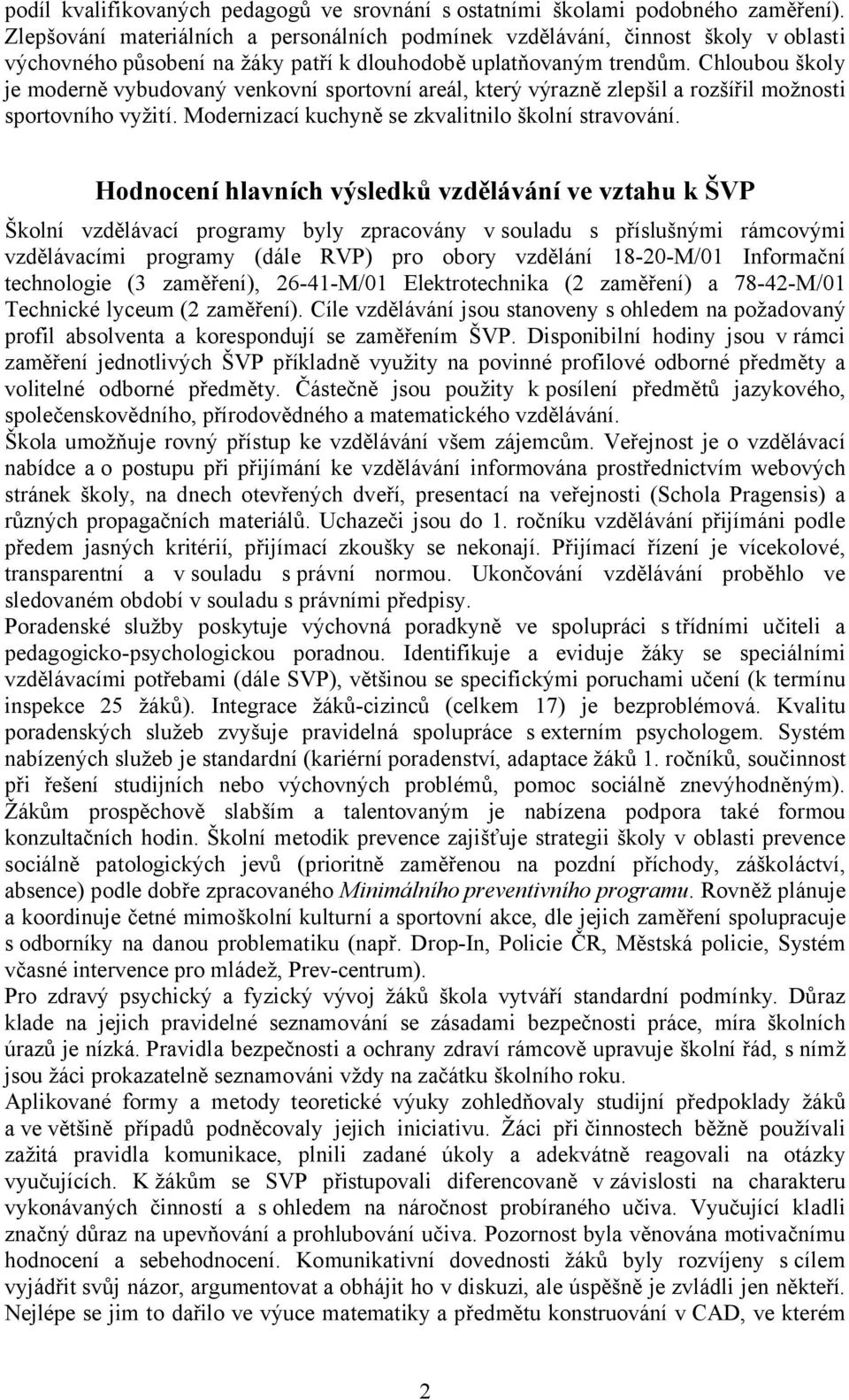 podíl kvalifikovaných pedagogů ve srovnání s ostatními školami podobného zaměření). Zlepšování materiálních a personálních podmínek vzdělávání, činnost školy v oblasti výchovného působení na žáky patří k dlouhodobě uplatňovaným trendům. Chloubou školy je moderně vybudovaný venkovní sportovní areál, který výrazně zlepšil a rozšířil možnosti sportovního vyžití. Modernizací kuchyně se zkvalitnilo školní stravování.

Hodnocení hlavních výsledků vzdělávání ve vztahu k ŠVP

Školní vzdělávací programy byly zpracovány v souladu s příslušnými rámcovými vzdělávacími programy (dále RVP) pro obory vzdělání 18-20-M/01 Informační technologie (3 zaměření), 26-41-M/01 Elektrotechnika (2 zaměření) a 78-42-M/01 Technické lyceum (2 zaměření). Cíle vzdělávání jsou stanoveny s ohledem na požadovaný profil absolventa a korespondují se zaměřením ŠVP. Disponibilní hodiny jsou v rámci zaměření jednotlivých ŠVP příkladně využity na povinné profilové odborné předměty a volitelné odborné předměty. Částečně jsou použity k posílení předmětů jazykového, společenskovědního, přírodovědného a matematického vzdělávání.
Škola umožňuje rovný přístup ke vzdělávání všem zájemcům. Veřejnost je o vzdělávací nabídce a o postupu při přijímání ke vzdělávání informována prostřednictvím webových stránek školy, na dnech otevřených dveří, presentací na veřejnosti (Schola Pragensis) a různých propagačních materiálů. Uchazeči jsou do 1. ročníku vzdělávání přijímáni podle předem jasných kritérií, přijímací zkoušky se nekonají. Přijímací řízení je vícekolové, transparentní a v souladu s právní normou. Ukončování vzdělávání proběhlo ve sledovaném období v souladu s právními předpisy.
Poradenské služby poskytuje výchovná poradkyně ve spolupráci s třídními učiteli a pedagogicko-psychologickou poradnou. Identifikuje a eviduje žáky se speciálními vzdělávacími potřebami (dále SVP), většinou se specifickými poruchami učení (k termínu inspekce 25 žáků). Integrace žáků-cizinců (celkem 17) je bezproblémová. Kvalitu poradenských služeb zvyšuje pravidelná spolupráce s externím psychologem. Systém nabízených služeb je standardní (kariérní poradenství, adaptace žáků 1. ročníků, součinnost při řešení studijních nebo výchovných problémů, pomoc sociálně znevýhodněným). Žákům prospěchově slabším a talentovaným je nabízena podpora také formou konzultačních hodin. Školní metodik prevence zajišťuje strategii školy v oblasti prevence sociálně patologických jevů (prioritně zaměřenou na pozdní příchody, záškoláctví, absence) podle dobře zpracovaného Minimálního preventivního programu. Rovněž plánuje a koordinuje četné mimoškolní kulturní a sportovní akce, dle jejich zaměření spolupracuje s odborníky na danou problematiku (např. Drop-In, Policie ČR, Městská policie, Systém včasné intervence pro mládež, Prev-centrum).
Pro zdravý psychický a fyzický vývoj žáků škola vytváří standardní podmínky. Důraz klade na jejich pravidelné seznamování se zásadami bezpečnosti práce, míra školních úrazů je nízká. Pravidla bezpečnosti a ochrany zdraví rámcově upravuje školní řád, s nímž jsou žáci prokazatelně seznamováni vždy na začátku školního roku.
Aplikované formy a metody teoretické výuky zohledňovaly studijní předpoklady žáků a ve většině případů podněcovaly jejich iniciativu. Žáci při činnostech běžně používali zažitá pravidla komunikace, plnili zadané úkoly a adekvátně reagovali na otázky vyučujících. K žákům se SVP přistupovali diferencovaně v závislosti na charakteru vykonávaných činností a s ohledem na náročnost probíraného učiva. Vyučující kladli značný důraz na upevňování a prohlubování učiva. Pozornost byla věnována motivačnímu hodnocení a sebehodnocení. Komunikativní dovednosti žáků byly rozvíjeny s cílem vyjádřit svůj názor, argumentovat a obhájit ho v diskuzi, ale úspěšně je zvládli jen někteří. Nejlépe se jim to dařilo ve výuce matematiky a předmětu konstruování v CAD, ve kterém

2